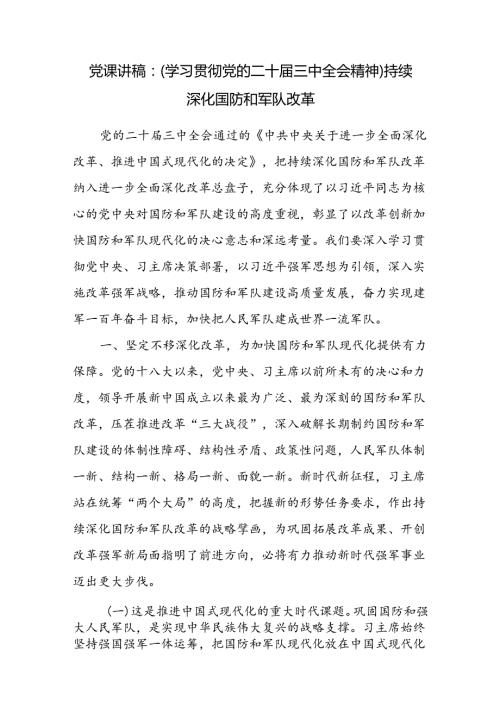 党课讲稿：(学习贯彻党的二十届三中全会精神)持续深化国防和军队改革

党的二十届三中全会通过的《中共中央关于进一步全面深化改革、推进中国式现代化的决定》，把持续深化国防和军队改革纳入进一步全面深化改革总盘子，充分体现了以习近平同志为核心的党中央对国防和军队建设的高度重视，彰显了以改革创新加快国防和军队现代化的决心意志和深远考量。我们要深入学习贯彻党中央、习主席决策部署，以习近平强军思想为引领，深入实施改革强军战略，推动国防和军队建设高质量发展，奋力实现建军一百年奋斗目标，加快把人民军队建成世界一流军队。

一、坚定不移深化改革，为加快国防和军队现代化提供有力保障。党的十八大以来，党中央、习主席以前所未有的决心和力度，领导开展新中国成立以来最为广泛、最为深刻的国防和军队改革，压茬推进改革“三大战役”，深入破解长期制约国防和军队建设的体制性障碍、结构性矛盾、政策性问题，人民军队体制一新、结构一新、格局一新、面貌一新。新时代新征程，习主席站在统筹“两个大局”的高度，把握新的形势任务要求，作出持续深化国防和军队改革的战略擘画，为巩固拓展改革成果、开创改革强军新局面指明了前进方向，必将有力推动新时代强军事业迈出更大步伐。

(一)这是推进中国式现代化的重大时代课题。巩固国防和强大人民军队，是实现中华民族伟大复兴的战略支撑。习主席始终坚持强国强军一体运筹，把国防和军队现代化放在中国式现代化